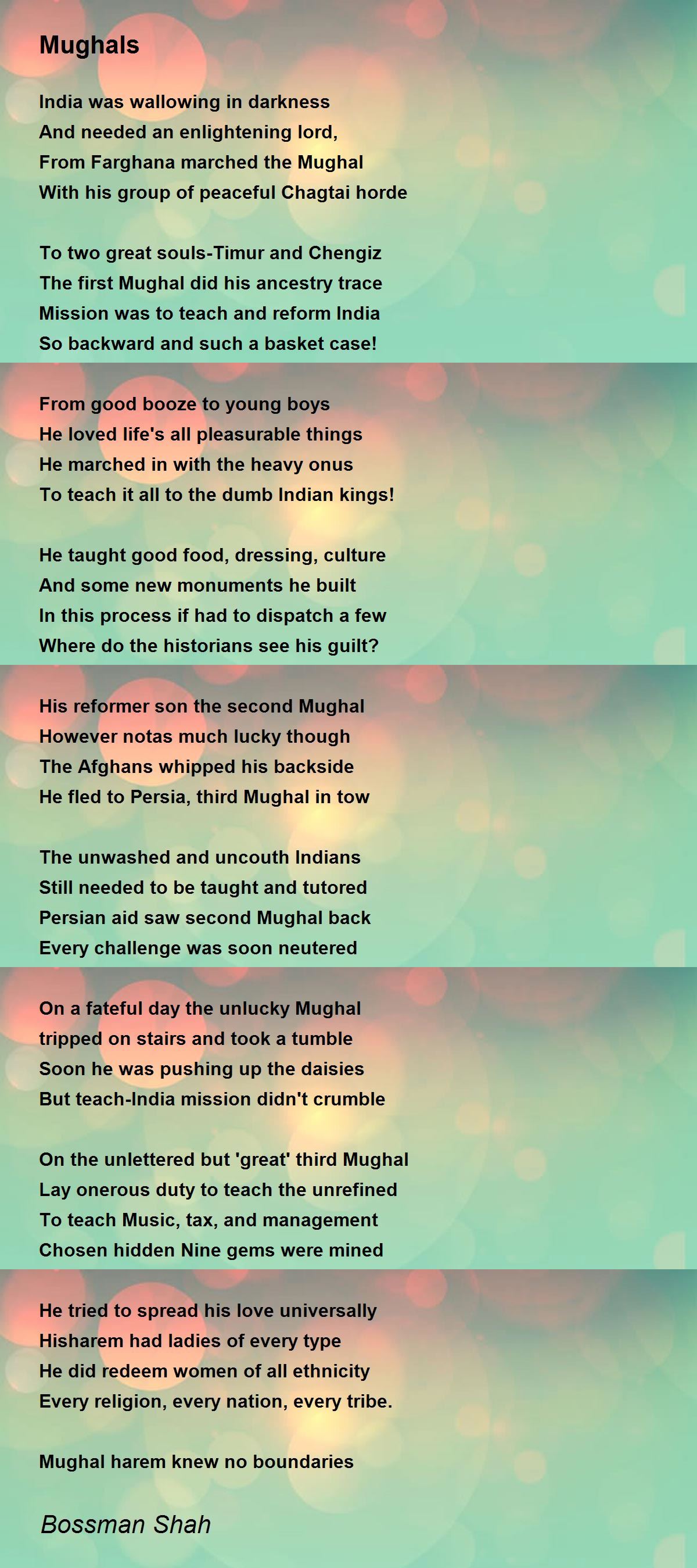 Mughals

India was wallowing in darkness
And needed an enlightening lord,
From Farghana marched the Mughal
With his group of peaceful Chagtai horde

To two great souls-Timur and Chengiz
The first Mughal did his ancestry trace
Mission was to teach and reform India
So backward and such a basket case!

From good booze to young boys
He loved life's all pleasurable things
He marched in with the heavy onus
To teach it all to the dumb Indian kings!

He taught good food, dressing, culture
And some new monuments he built
In this process if had to dispatch a few
Where do the historians see his guilt?

His reformer son the second Mughal
However notas much lucky though
The Afghans whipped his backside
He fled to Persia, third Mughal in tow

The unwashed and uncouth Indians
Still needed to be taught and tutored
Persian aid saw second Mughal back
Every challenge was soon neutered

On a fateful day the unlucky Mughal
tripped on stairs and took a tumble
Soon he was pushing up the daisies
But teach-India mission didn't crumble

On the unlettered but 'great' third Mughal
Lay onerous duty to teach the unrefined
To teach Music, tax, and management
Chosen hidden Nine gems were mined

He tried to spread his love universally
Hisharem had ladies of every type
He did redeem women of all ethnicity
Every religion, every nation, every tribe.

Mughal harem knew no boundaries

Bossman Shah